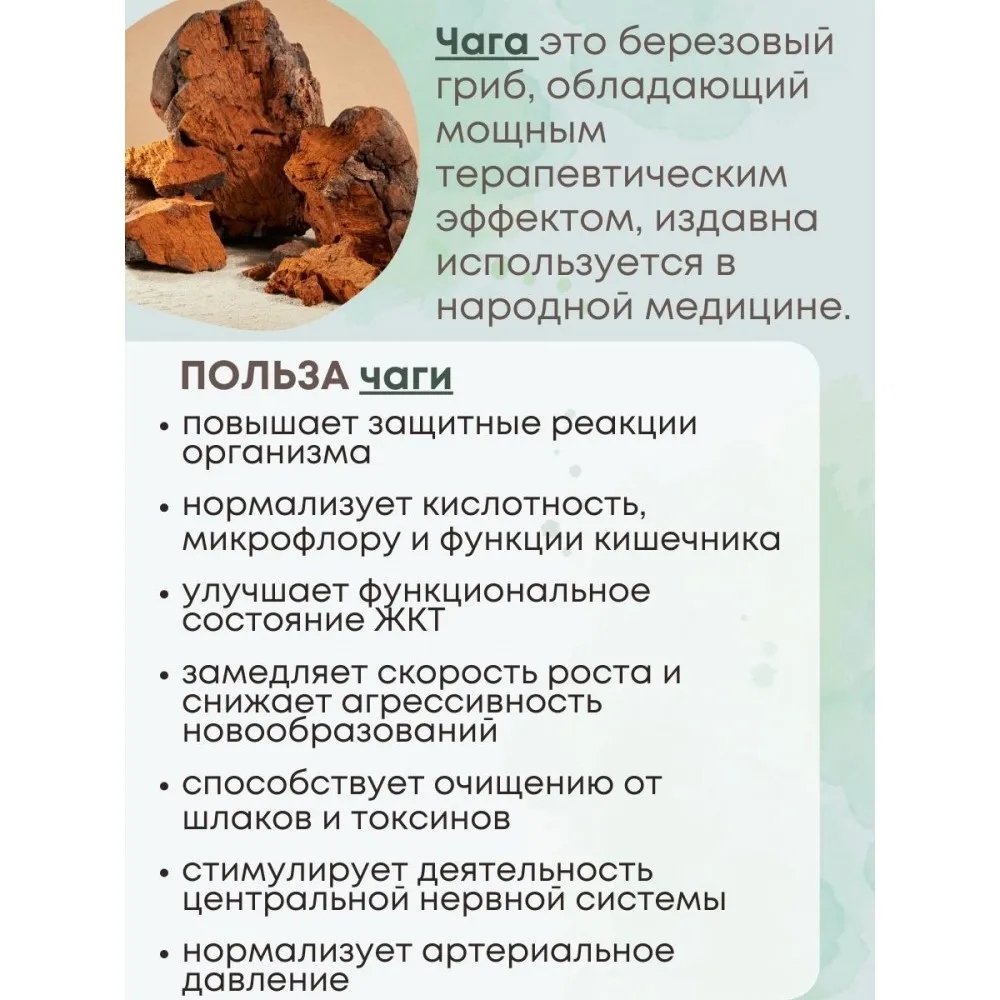 Чага это березовый гриб, обладающий мощным терапевтическим эффектом, издавна используется в народной медицине.

ПОЛЬЗА чаги

• повышает защитные реакции организма

• нормализует кислотность, микрофлору и функции кишечника

• улучшает функциональное состояние ЖКТ

• замедляет скорость роста и снижает агрессивность новообразований

• способствует очищению от шлаков и токсинов

• стимулирует деятельность центральной нервной системы

• нормализует артериальное давление